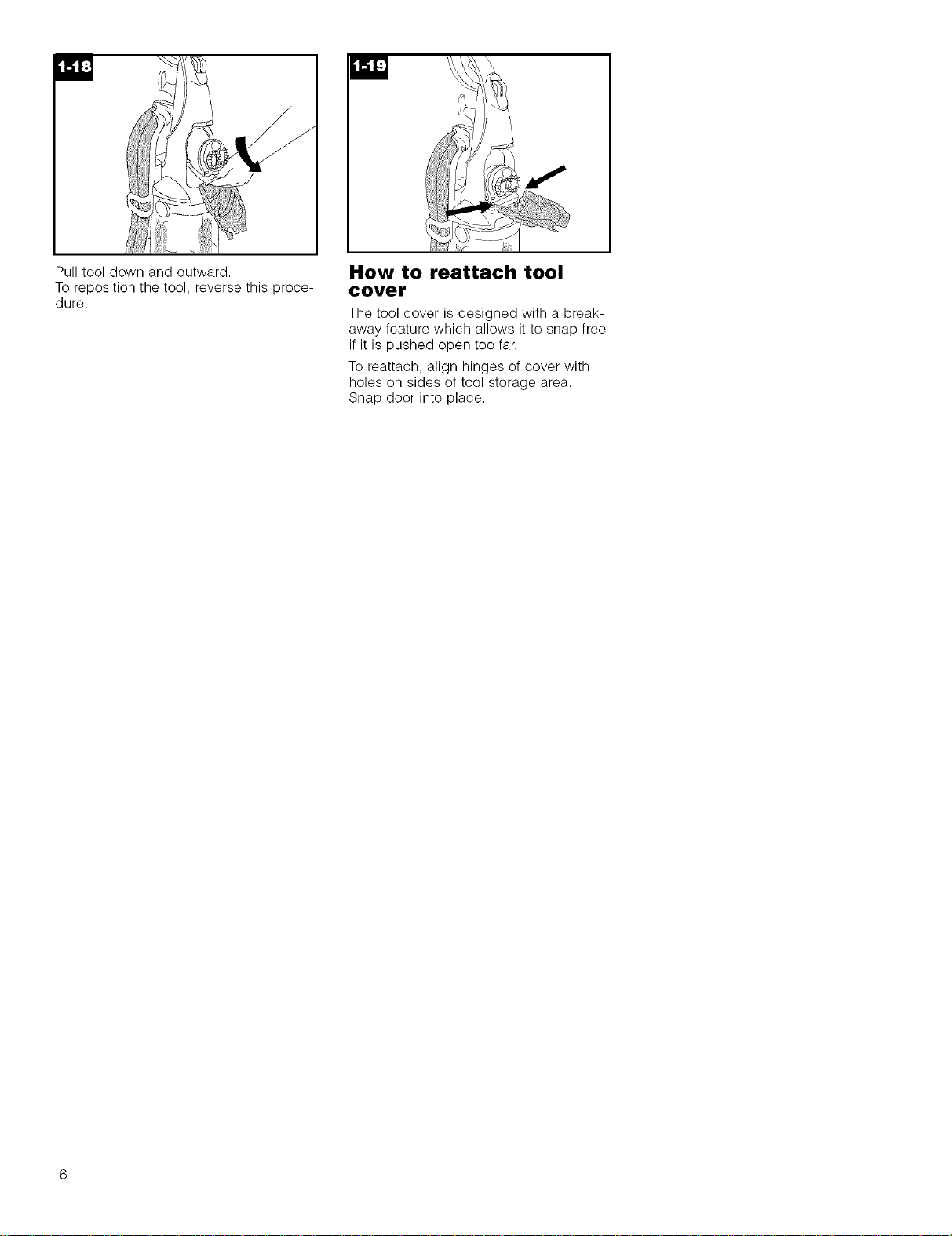 1-18

Pull tool down and outward.
To reposition the tool, reverse this procedure.

1-19

How to reattach tool cover

The tool cover is designed with a breakaway feature which allows it to snap free if it is pushed open too far.

To reattach, align hinges of cover with holes on sides of tool storage area. Snap door into place.

6